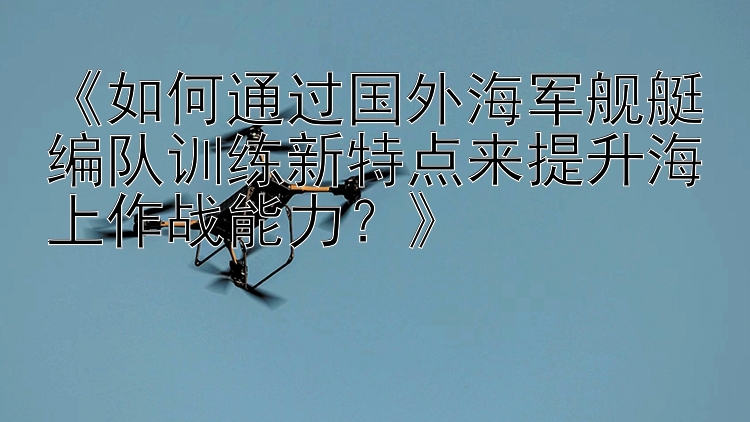 《如何通过国外海军舰艇编队训练新特点来提升海上作战能力？》